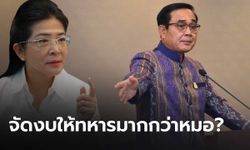 จัดงบให้ทหารมากกว่าหมอ?